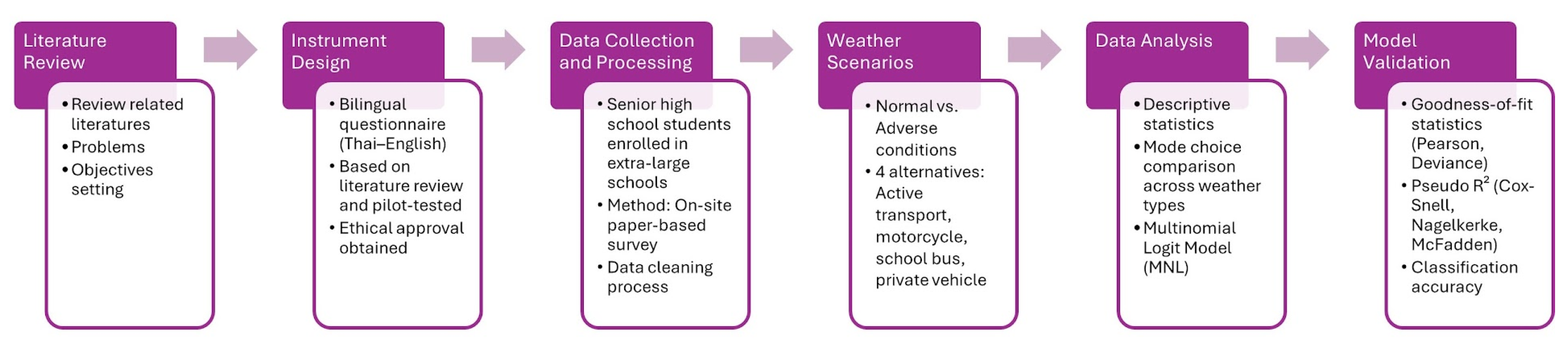 Literature Review

• Review related literatures
• Problems
• Objectives setting

Instrument Design

• Bilingual questionnaire (Thai–English)
• Based on literature review and pilot-tested
• Ethical approval obtained

Data Collection and Processing

• Senior high school students enrolled in extra-large schools
• Method: On-site paper-based survey
• Data cleaning process

Weather Scenarios

• Normal vs. Adverse conditions
• 4 alternatives: Active transport, motorcycle, school bus, private vehicle

Data Analysis

• Descriptive statistics
• Mode choice comparison across weather types
• Multinomial Logit Model (MNL)

Model Validation

• Goodness-of-fit statistics (Pearson, Deviance)
• Pseudo $R^2$ (Cox-Snell, Nagelkerke, McFadden)
• Classification accuracy